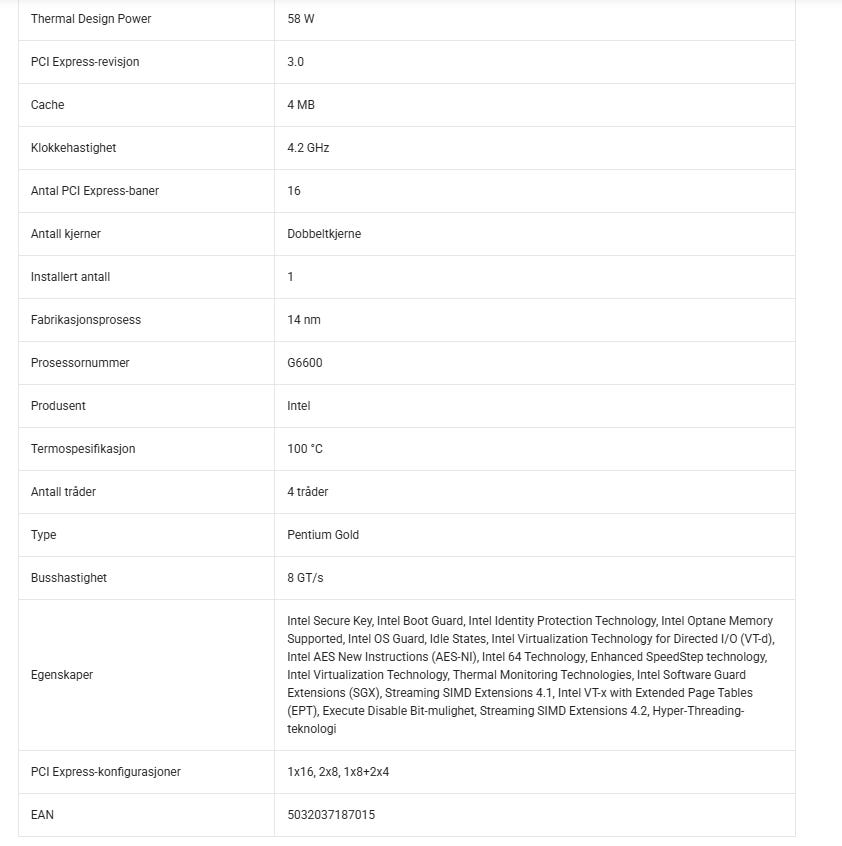 | | |
|---|---|
| Thermal Design Power | 58 W |
| PCI Express-revisjon | 3.0 |
| Cache | 4 MB |
| Klokkehastighet | 4.2 GHz |
| Antal PCI Express-baner | 16 |
| Antall kjerner | Dobbeltkjerne |
| Installert antall | 1 |
| Fabrikasjonsprosess | 14 nm |
| Prosessornummer | G6600 |
| Produsent | Intel |
| Termospesifikasjon | 100 °C |
| Antall tråder | 4 tråder |
| Type | Pentium Gold |
| Busshastighet | 8 GT/s |
| Egenskaper | Intel Secure Key, Intel Boot Guard, Intel Identity Protection Technology, Intel Optane Memory Supported, Intel OS Guard, Idle States, Intel Virtualization Technology for Directed I/O (VT-d), Intel AES New Instructions (AES-NI), Intel 64 Technology, Enhanced SpeedStep technology, Intel Virtualization Technology, Thermal Monitoring Technologies, Intel Software Guard Extensions (SGX), Streaming SIMD Extensions 4.1, Intel VT-x with Extended Page Tables (EPT), Execute Disable Bit-mulighet, Streaming SIMD Extensions 4.2, Hyper-Threading-teknologi |
| PCI Express-konfigurasjoner | 1x16, 2x8, 1x8+2x4 |
| EAN | 5032037187015 |